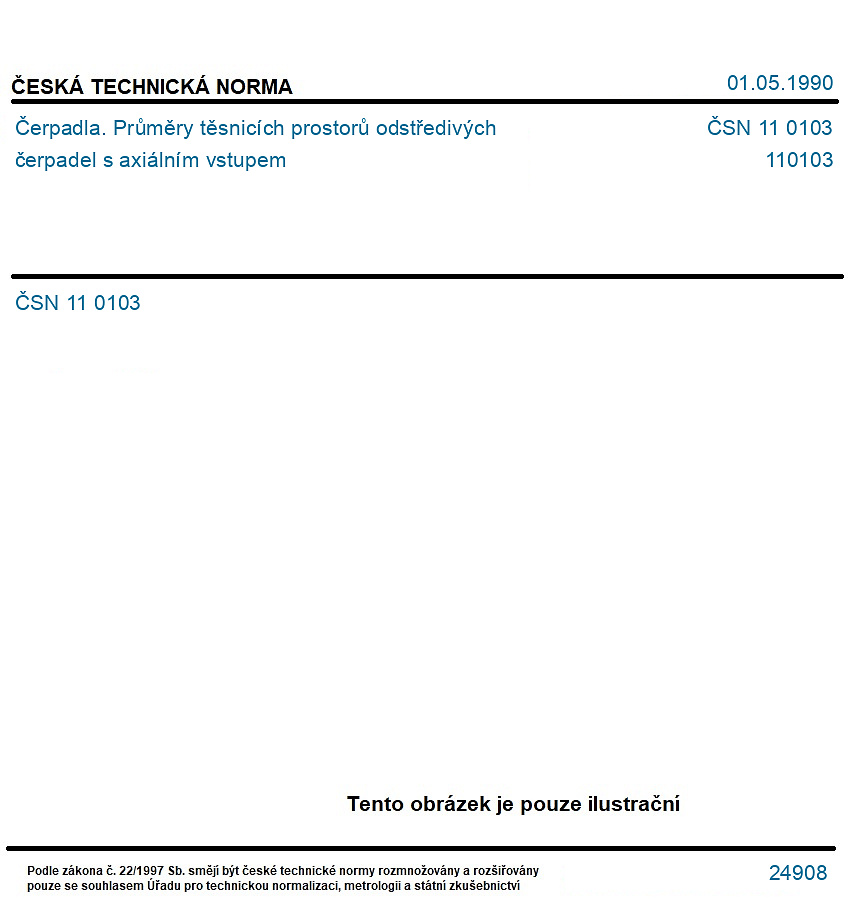 ČESKÁ TECHNICKÁ NORMA
01.05.1990

Čerpadla. Průměry těsnicích prostorů odstředivých čerpadel s axiálním vstupem
ČSN 11 0103
110103

ČSN 11 0103

Tento obrázek je pouze ilustrační

Podle zákona č. 22/1997 Sb. smějí být české technické normy rozmnožovány a rozšiřovány pouze se souhlasem Úřadu pro technickou normalizaci, metrologii a státní zkušebnictví
24908